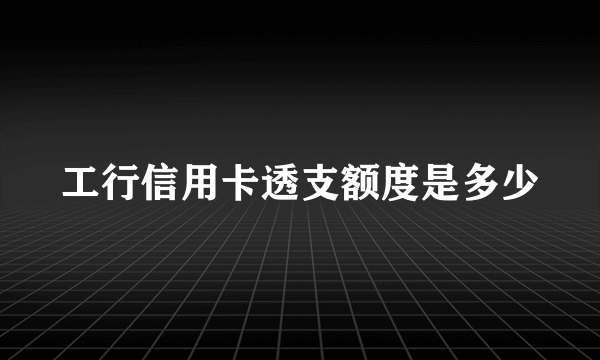 工行信用卡透支额度是多少